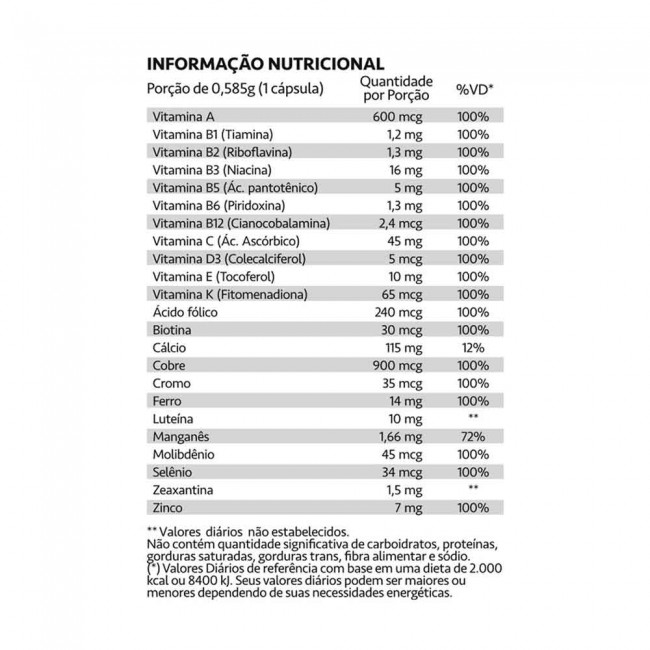 INFORMAÇÃO NUTRICIONAL

| Porção de 0,585g (1 cápsula) | Quantidade por Porção | %VD* |
|---|---|---|
| Vitamina A | 600 mcg | 100% |
| Vitamina B1 (Tiamina) | 1,2 mg | 100% |
| Vitamina B2 (Riboflavina) | 1,3 mg | 100% |
| Vitamina B3 (Niacina) | 16 mg | 100% |
| Vitamina B5 (Ác. pantotênico) | 5 mg | 100% |
| Vitamina B6 (Piridoxina) | 1,3 mg | 100% |
| Vitamina B12 (Cianocobalamina) | 2,4 mcg | 100% |
| Vitamina C (Ác. Ascórbico) | 45 mg | 100% |
| Vitamina D3 (Colecalciferol) | 5 mcg | 100% |
| Vitamina E (Tocoferol) | 10 mg | 100% |
| Vitamina K (Fitomenadiona) | 65 mcg | 100% |
| Ácido fólico | 240 mcg | 100% |
| Biotina | 30 mcg | 100% |
| Cálcio | 115 mg | 12% |
| Cobre | 900 mcg | 100% |
| Cromo | 35 mcg | 100% |
| Ferro | 14 mg | 100% |
| Luteína | 10 mg | ** |
| Manganês | 1,66 mg | 72% |
| Molibdênio | 45 mcg | 100% |
| Selênio | 34 mcg | 100% |
| Zeaxantina | 1,5 mg | ** |
| Zinco | 7 mg | 100% |

** Valores diários não estabelecidos.
Não contém quantidade significativa de carboidratos, proteínas, gorduras saturadas, gorduras trans, fibra alimentar e sódio.
(*) Valores Diários de referência com base em uma dieta de 2.000 kcal ou 8400 kJ. Seus valores diários podem ser maiores ou menores dependendo de suas necessidades energéticas.